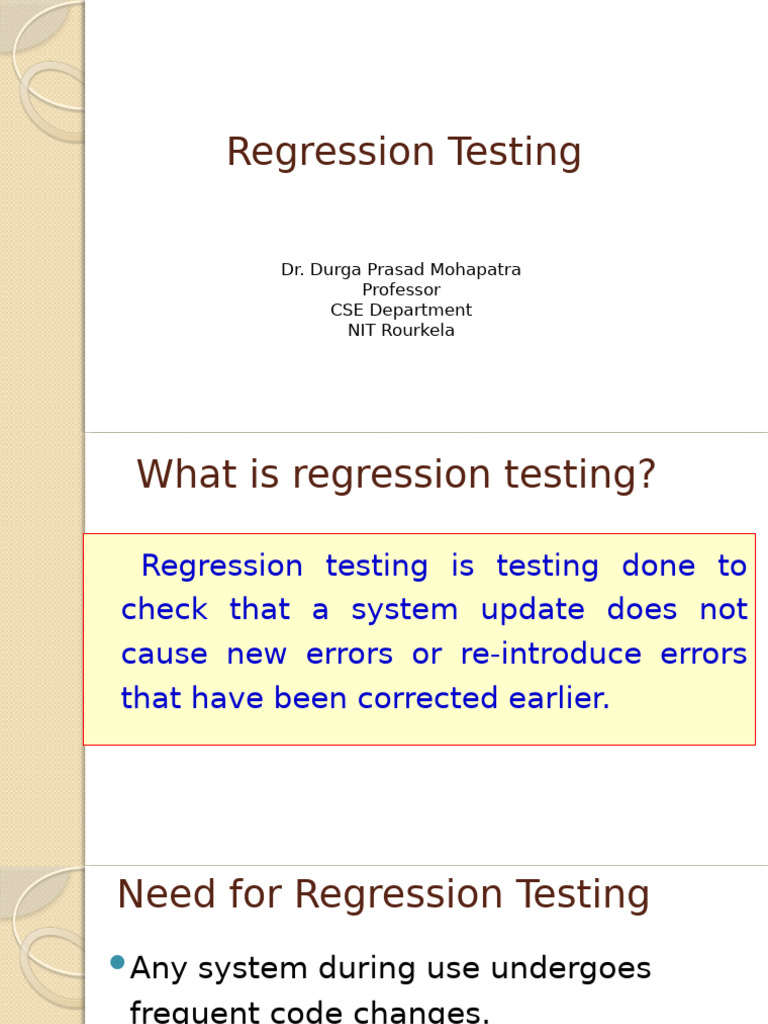 Regression Testing

Dr. Durga Prasad Mohapatra
Professor
CSE Department
NIT Rourkela

What is regression testing?

Regression testing is testing done to check that a system update does not cause new errors or re-introduce errors that have been corrected earlier.

Need for Regression Testing

• Any system during use undergoes frequent code changes.